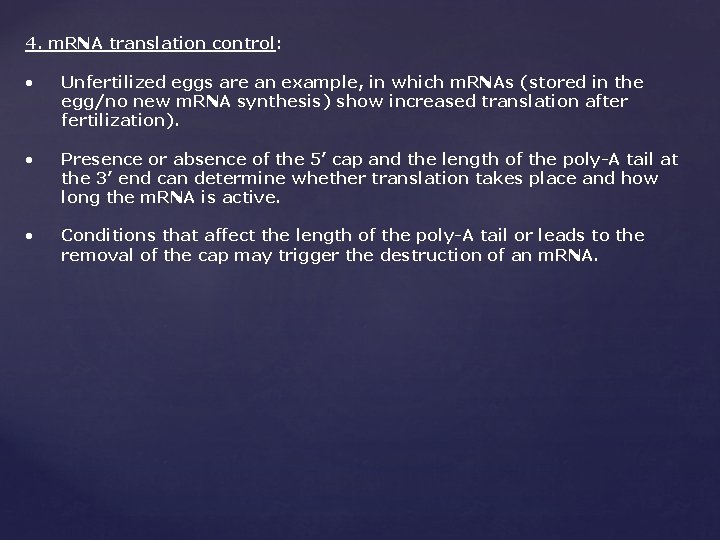 4. mRNA translation control:

• Unfertilized eggs are an example, in which mRNAs (stored in the egg/no new mRNA synthesis) show increased translation after fertilization).

• Presence or absence of the 5’ cap and the length of the poly-A tail at the 3’ end can determine whether translation takes place and how long the mRNA is active.

• Conditions that affect the length of the poly-A tail or leads to the removal of the cap may trigger the destruction of an mRNA.